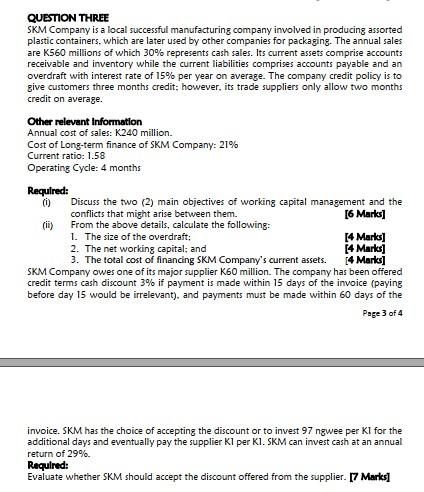 QUESTION THREE
SKM Company is a local successful manufacturing company involved in producing assorted plastic containers, which are later used by other companies for packaging. The annual sales are K560 millions of which 30% represents cash sales. Its current assets comprise accounts receivable and inventory while the current liabilities comprises accounts payable and an overdraft with interest rate of 15% per year on average. The company credit policy is to give customers three months credit; however, its trade suppliers only allow two months credit on average.

Other relevant Information
Annual cost of sales: K240 million.
Cost of Long-term finance of SKM Company: 21%
Current ratio: 1.58
Operating Cycle: 4 months

Required:
(i) Discuss the two (2) main objectives of working capital management and the conflicts that might arise between them. [6 Marks]
(ii) From the above details, calculate the following:
1. The size of the overdraft; [4 Marks]
2. The net working capital; and [4 Marks]
3. The total cost of financing SKM Company's current assets. [4 Marks]
SKM Company owes one of its major supplier K60 million. The company has been offered credit terms cash discount 3% if payment is made within 15 days of the invoice (paying before day 15 would be irrelevant), and payments must be made within 60 days of the

Page 3 of 4

invoice. SKM has the choice of accepting the discount or to invest 97 ngwee per K1 for the additional days and eventually pay the supplier K1 per K1. SKM can invest cash at an annual return of 29%.
Required:
Evaluate whether SKM should accept the discount offered from the supplier. [7 Marks]